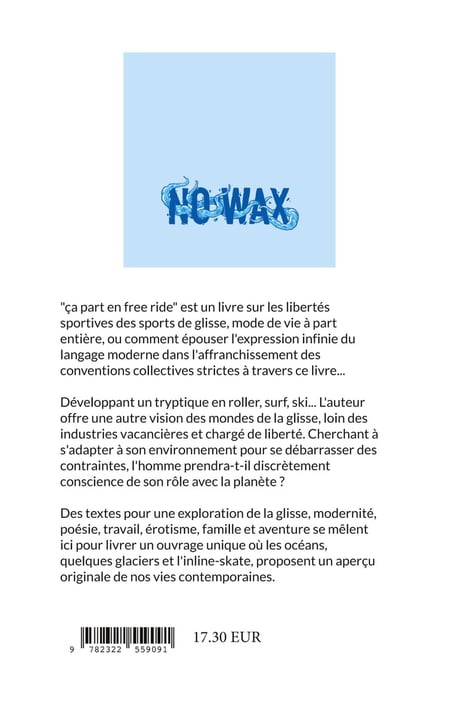 NO WAX

"ça part en free ride" est un livre sur les libertés sportives des sports de glisse, mode de vie à part entière, ou comment épouser l'expression infinie du langage moderne dans l'affranchissement des conventions collectives strictes à travers ce livre...

Développant un tryptique en roller, surf, ski... L'auteur offre une autre vision des mondes de la glisse, loin des industries vacancières et chargé de liberté. Cherchant à s'adapter à son environnement pour se débarrasser des contraintes, l'homme prendra-t-il discrètement conscience de son rôle avec la planète ?

Des textes pour une exploration de la glisse, modernité, poésie, travail, érotisme, famille et aventure se mêlent ici pour livrer un ouvrage unique où les océans, quelques glaciers et l'inline-skate, proposent un aperçu originale de nos vies contemporaines.

9 782322 559091

17.30 EUR